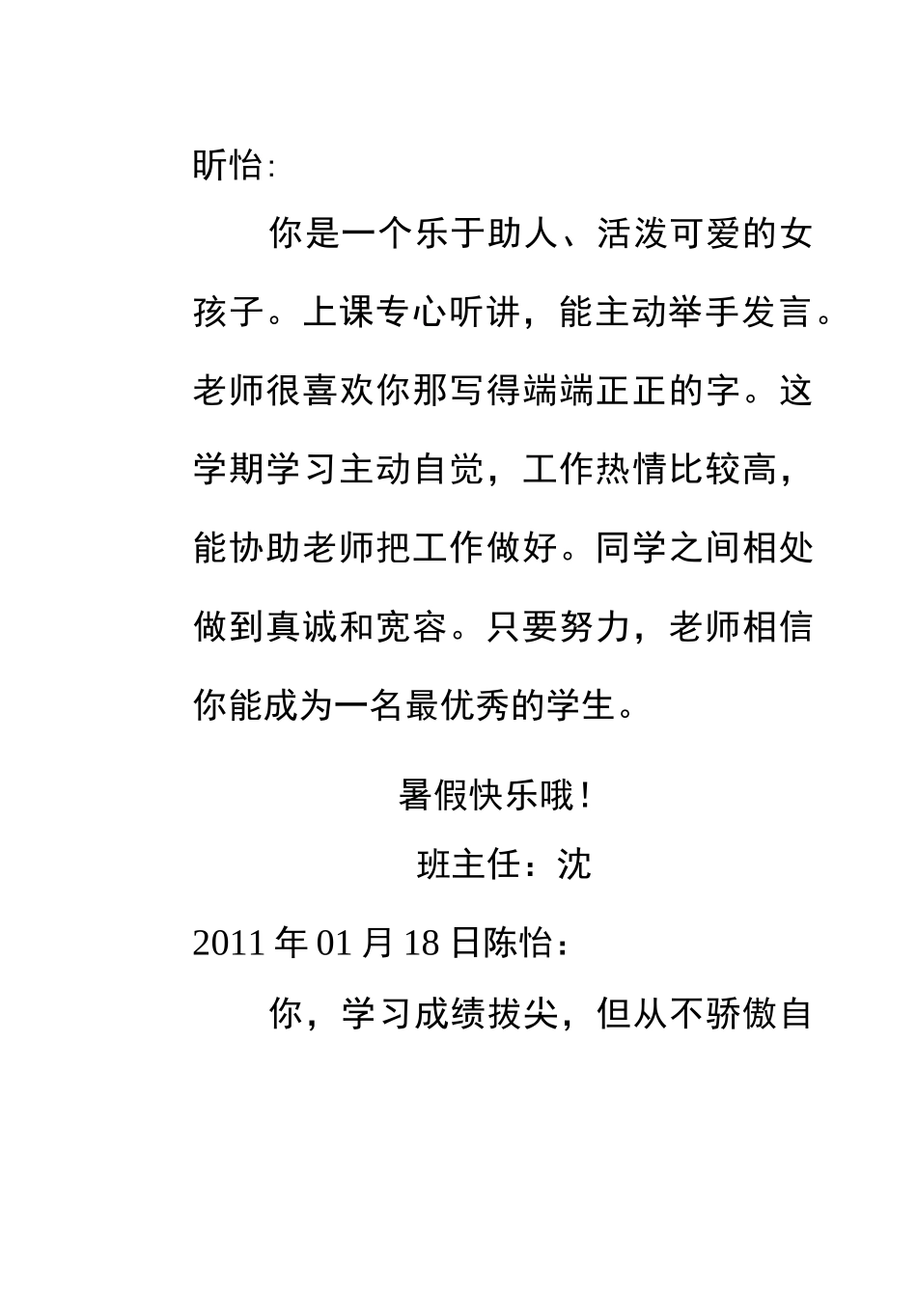 昕怡:

你是一个乐于助人、活泼可爱的女孩子。上课专心听讲，能主动举手发言。老师很喜欢你那写得端端正正的字。这学期学习主动自觉，工作热情比较高，能协助老师把工作做好。同学之间相处做到真诚和宽容。只要努力，老师相信你能成为一名最优秀的学生。

暑假快乐哦！

班主任：沈

2011 年 01 月 18 日陈怡：

你，学习成绩拔尖，但从不骄傲自